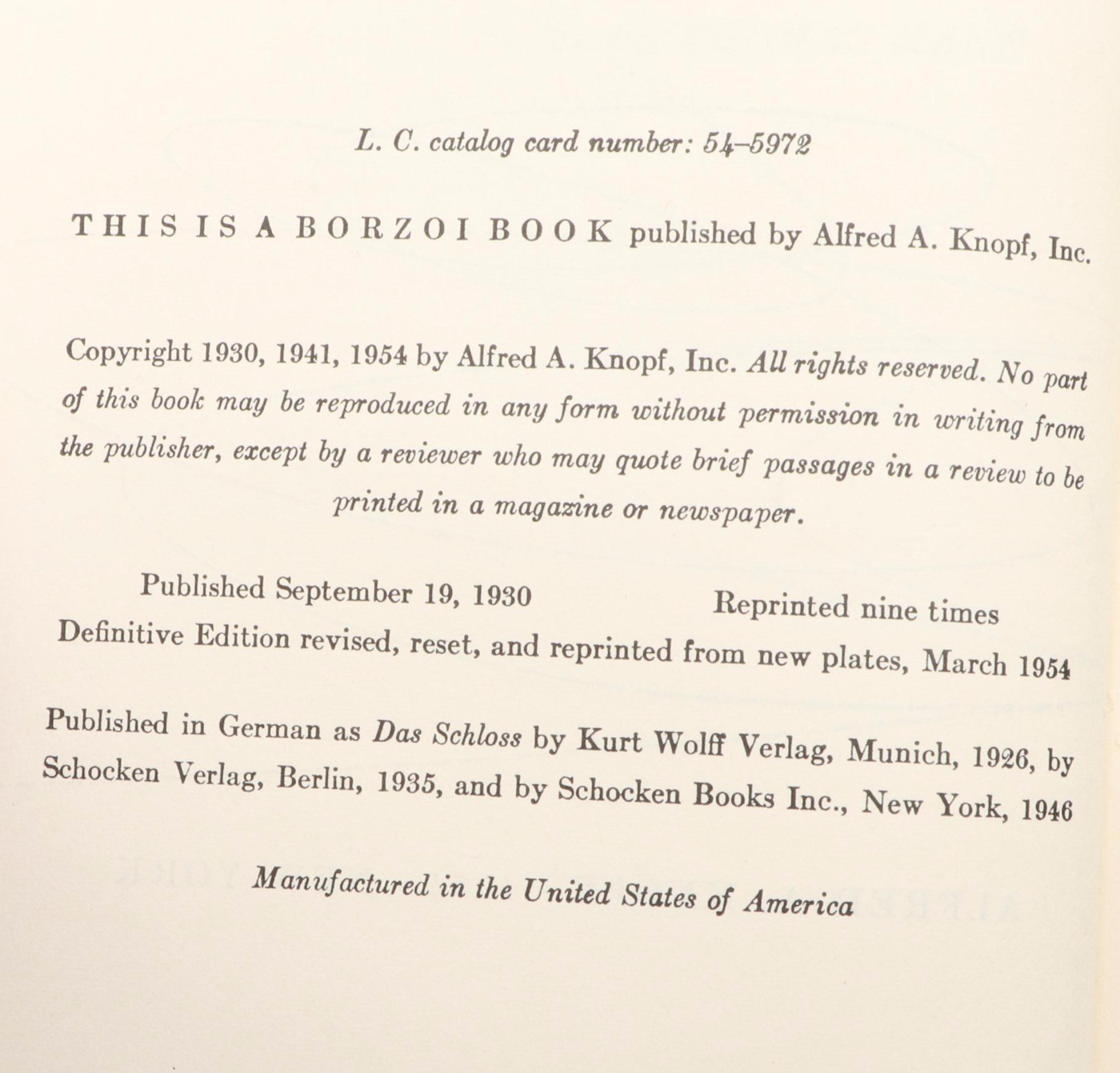 L. C. catalog card number: 54–5972

THIS IS A BORZOI BOOK published by Alfred A. Knopf, Inc.

Copyright 1930, 1941, 1954 by Alfred A. Knopf, Inc. All rights reserved. No part of this book may be reproduced in any form without permission in writing from the publisher, except by a reviewer who may quote brief passages in a review to be printed in a magazine or newspaper.

Published September 19, 1930 Reprinted nine times
Definitive Edition revised, reset, and reprinted from new plates, March 1954

Published in German as Das Schloss by Kurt Wolff Verlag, Munich, 1926, by Schocken Verlag, Berlin, 1935, and by Schocken Books Inc., New York, 1946

Manufactured in the United States of America